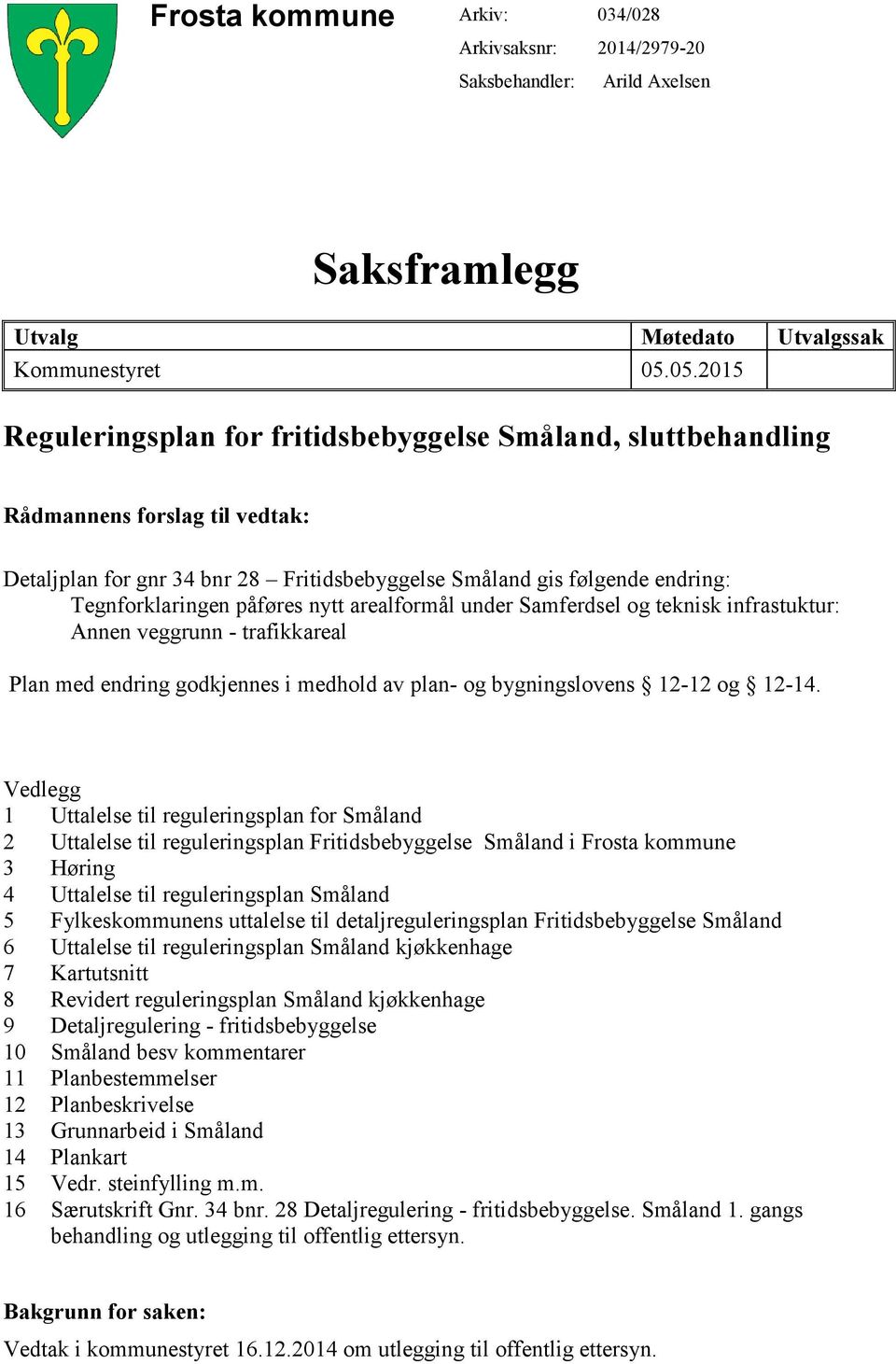 Frosta kommune

Arkiv: 034/028
Arkivsaksnr: 2014/2979-20
Saksbehandler: Arild Axelsen

Saksframlegg

| Utvalg | Møtedato | Utvalgssak |
|---|---|---|
| Kommunestyret | 05.05.2015 | |

Reguleringsplan for fritidsbebyggelse Småland, sluttbehandling

Rådmannens forslag til vedtak:

Detaljplan for gnr 34 bnr 28 – Fritidsbebyggelse Småland gis følgende endring:
Tegnforklaringen påføres nytt arealformål under Samferdsel og teknisk infrastuktur:
Annen veggrunn - trafikkareal

Plan med endring godkjennes i medhold av plan- og bygningslovens § 12-12 og § 12-14.

Vedlegg
1 Uttalelse til reguleringsplan for Småland
2 Uttalelse til reguleringsplan Fritidsbebyggelse Småland i Frosta kommune
3 Høring
4 Uttalelse til reguleringsplan Småland
5 Fylkeskommunens uttalelse til detaljreguleringsplan Fritidsbebyggelse Småland
6 Uttalelse til reguleringsplan Småland kjøkkenhage
7 Kartutsnitt
8 Revidert reguleringsplan Småland kjøkkenhage
9 Detaljregulering - fritidsbebyggelse
10 Småland besv kommentarer
11 Planbestemmelser
12 Planbeskrivelse
13 Grunnarbeid i Småland
14 Plankart
15 Vedr. steinfylling m.m.
16 Særutskrift Gnr. 34 bnr. 28 Detaljregulering - fritidsbebyggelse. Småland 1. gangs behandling og utlegging til offentlig ettersyn.

Bakgrunn for saken:
Vedtak i kommunestyret 16.12.2014 om utlegging til offentlig ettersyn.